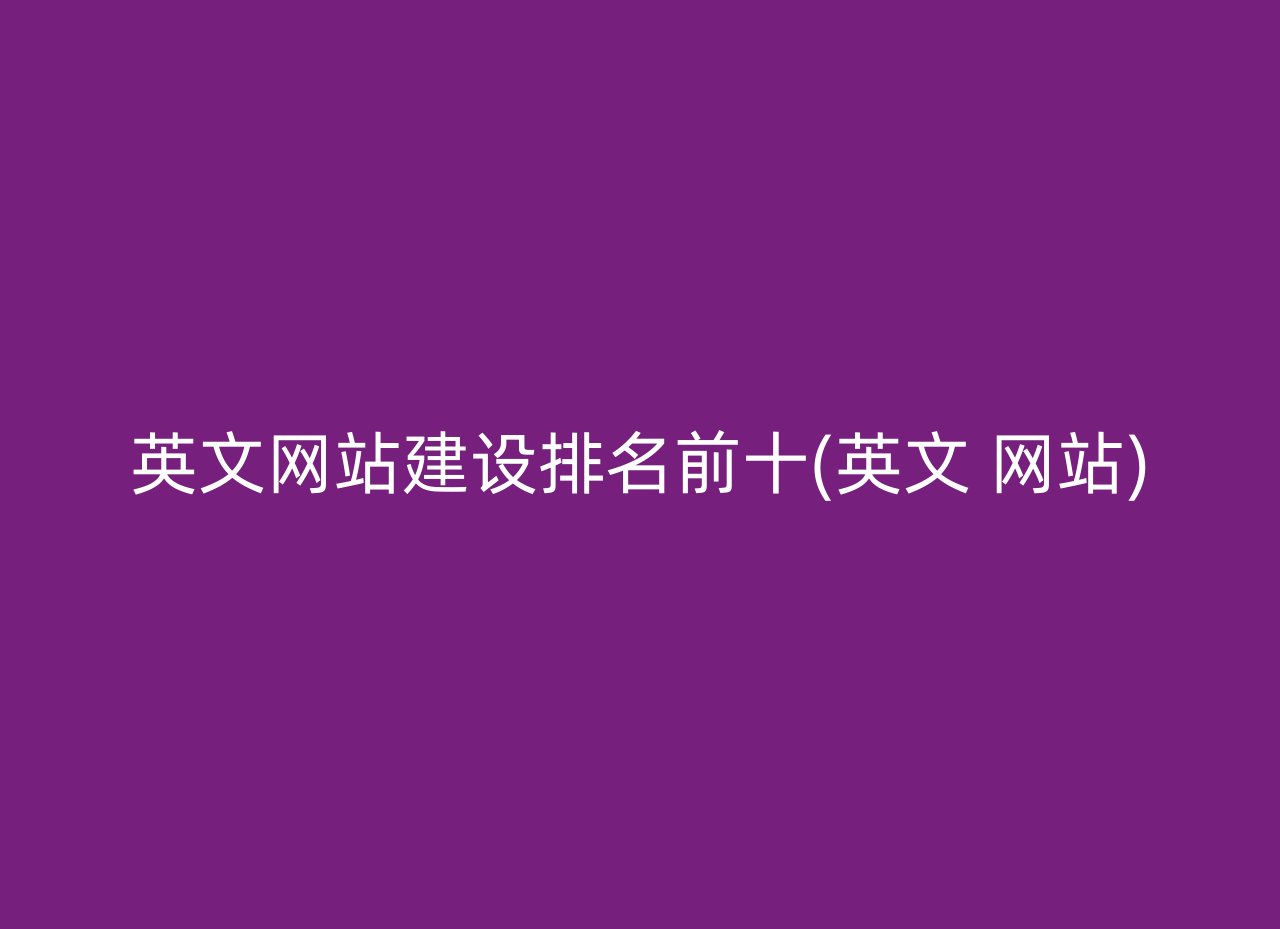 英文网站建设排名前十(英文 网站)